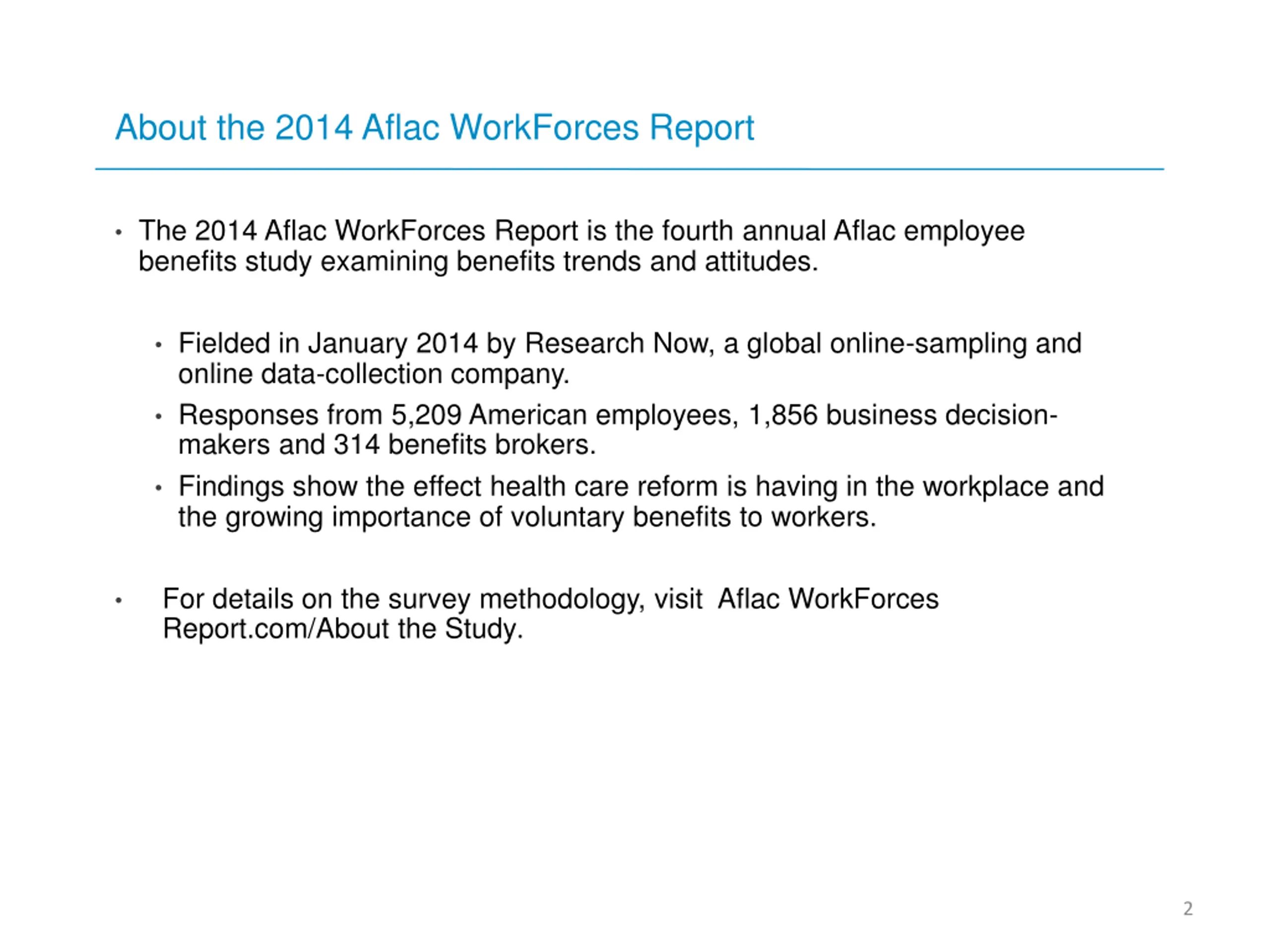 About the 2014 Aflac WorkForces Report

• The 2014 Aflac WorkForces Report is the fourth annual Aflac employee benefits study examining benefits trends and attitudes.

• Fielded in January 2014 by Research Now, a global online-sampling and online data-collection company.
• Responses from 5,209 American employees, 1,856 business decision-makers and 314 benefits brokers.
• Findings show the effect health care reform is having in the workplace and the growing importance of voluntary benefits to workers.

• For details on the survey methodology, visit Aflac WorkForces Report.com/About the Study.

2